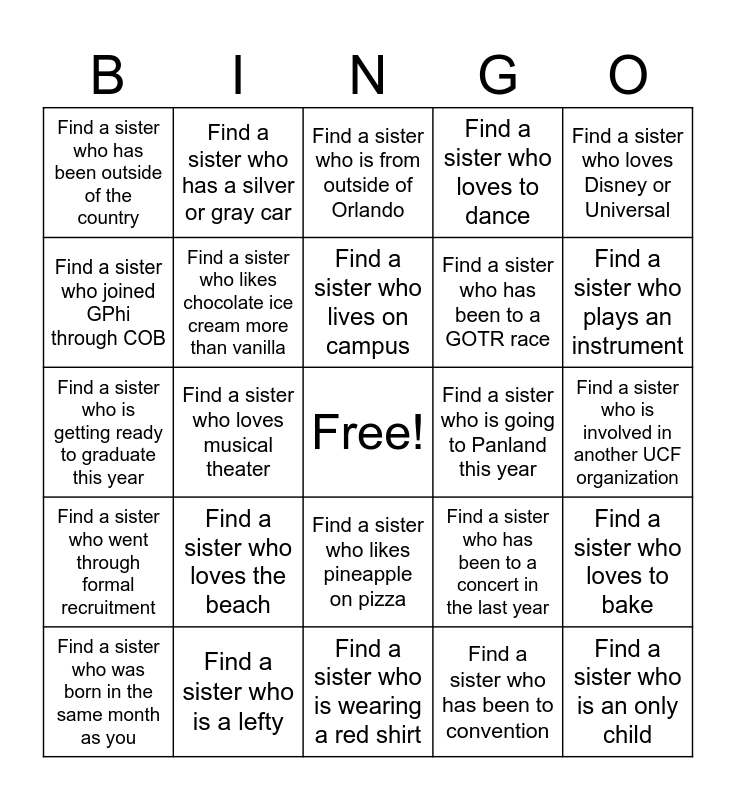 | B | I | N | G | O |
|---|---|---|---|---|
| Find a sister who has been outside of the country | Find a sister who has a silver or gray car | Find a sister who is from outside of Orlando | Find a sister who loves to dance | Find a sister who loves Disney or Universal |
| Find a sister who joined GPhi through COB | Find a sister who likes chocolate ice cream more than vanilla | Find a sister who lives on campus | Find a sister who has been to a GOTR race | Find a sister who plays an instrument |
| Find a sister who is getting ready to graduate this year | Find a sister who loves musical theater | Free! | Find a sister who is going to Panland this year | Find a sister who is involved in another UCF organization |
| Find a sister who went through formal recruitment | Find a sister who loves the beach | Find a sister who likes pineapple on pizza | Find a sister who has been to a concert in the last year | Find a sister who loves to bake |
| Find a sister who was born in the same month as you | Find a sister who is a lefty | Find a sister who is wearing a red shirt | Find a sister who has been to convention | Find a sister who is an only child |